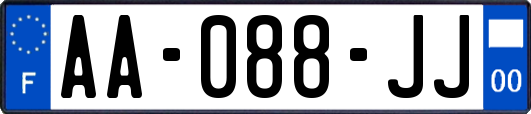 F

AA-088-JJ

00